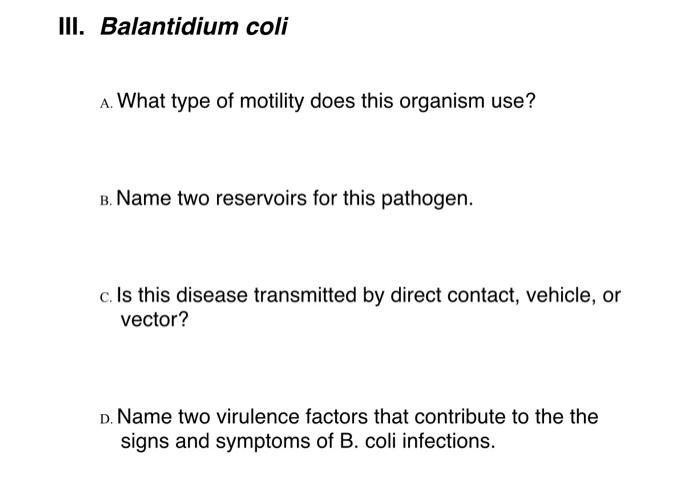 III. Balantidium coli

A. What type of motility does this organism use?

B. Name two reservoirs for this pathogen.

C. Is this disease transmitted by direct contact, vehicle, or vector?

D. Name two virulence factors that contribute to the the signs and symptoms of B. coli infections.